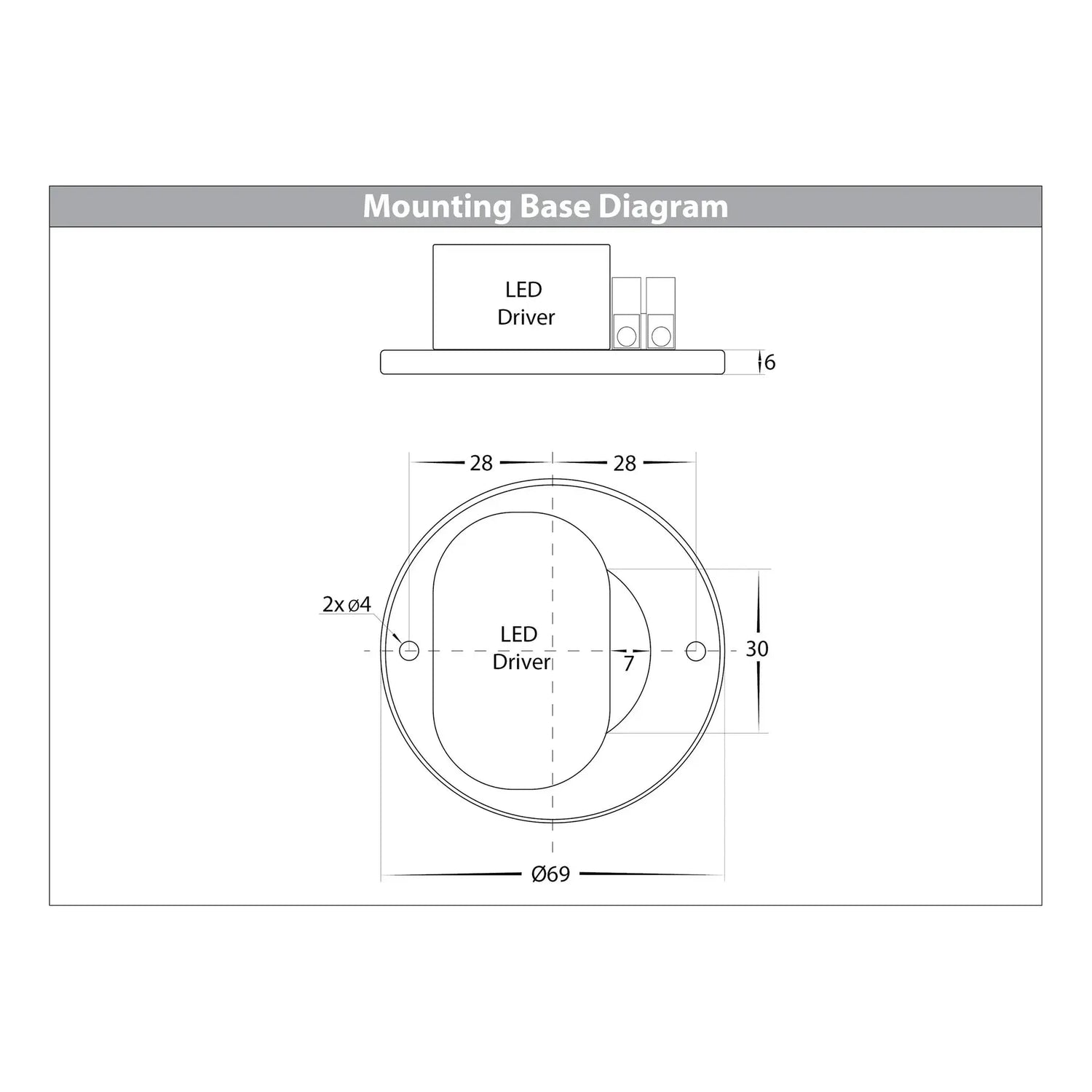 Mounting Base Diagram

LED Driver

6

28

28

2x ø4

LED Driver

7

30

Ø69